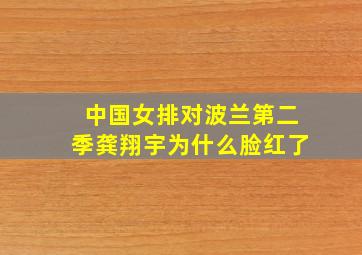 中国女排对波兰第二季龚翔宇为什么脸红了